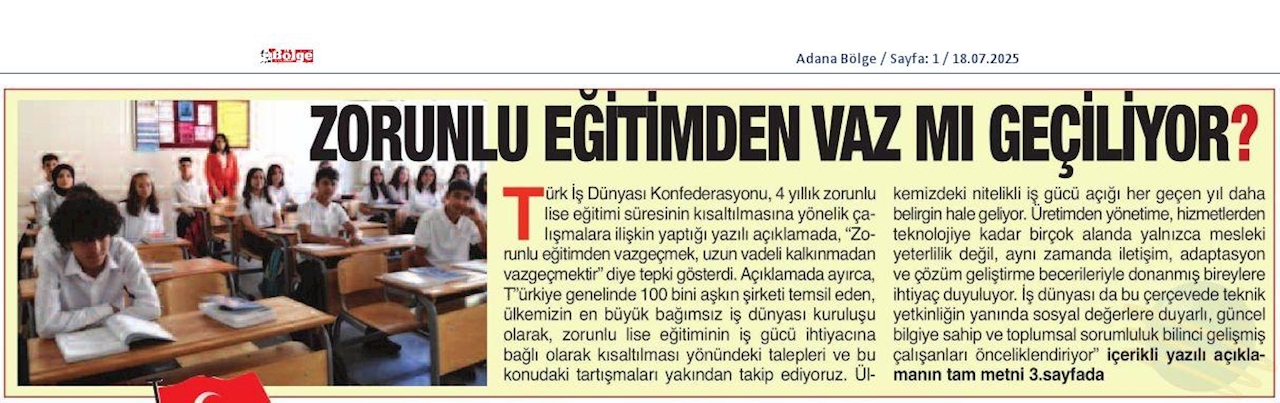 Bölge

Adana Bölge / Sayfa: 1 / 18.07.2025

ZORUNLU EĞİTİMDEN VAZ MI GEÇİLİYOR?

Türk İş Dünyası Konfederasyonu, 4 yıllık zorunlu lise eğitimi süresinin kısaltılmasına yönelik çalışmalara ilişkin yaptığı yazılı açıklamada, "Zorunlu eğitimden vazgeçmek, uzun vadeli kalkınmadan vazgeçmektir" diye tepki gösterdi. Açıklamada ayrıca, T"ürkiye genelinde 100 bini aşkın şirketi temsil eden, ülkemizin en büyük bağımsız iş dünyası kuruluşu olarak, zorunlu lise eğitiminin iş gücü ihtiyacına bağlı olarak kısaltılması yönündeki talepleri ve bu konudaki tartışmaları yakından takip ediyoruz. Ülkemizdeki nitelikli iş gücü açığı her geçen yıl daha belirgin hale geliyor. Üretimden yönetime, hizmetlerden teknolojiye kadar birçok alanda yalnızca mesleki yeterlilik değil, aynı zamanda iletişim, adaptasyon ve çözüm geliştirme becerileriyle donanmış bireylere ihtiyaç duyuluyor. İş dünyası da bu çerçevede teknik yetkinliğin yanında sosyal değerlere duyarlı, güncel bilgiye sahip ve toplumsal sorumluluk bilinci gelişmiş çalışanları önceliklendiriyor" içerikli yazılı açıklamanın tam metni 3.sayfada